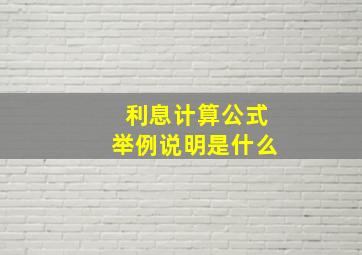 利息计算公式
举例说明是什么